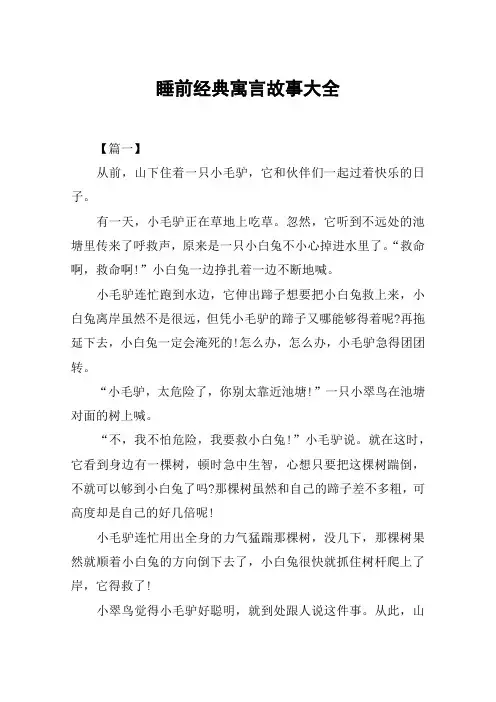 睡前经典寓言故事大全

【篇一】

从前，山下住着一只小毛驴，它和伙伴们一起过着快乐的日子。

有一天，小毛驴正在草地上吃草。忽然，它听到不远处的池塘里传来了呼救声，原来是一只小白兔不小心掉进水里了。“救命啊，救命啊!”小白兔一边挣扎着一边不断地喊。

小毛驴连忙跑到水边，它伸出蹄子想要把小白兔救上来，小白兔离岸虽然不是很远，但凭小毛驴的蹄子又哪能够得着呢?再拖延下去，小白兔一定会淹死的!怎么办，怎么办，小毛驴急得团团转。

“小毛驴，太危险了，你别太靠近池塘!”一只小翠鸟在池塘对面的树上喊。

“不，我不怕危险，我要救小白兔!”小毛驴说。就在这时，它看到身边有一棵树，顿时急中生智，心想只要把这棵树踹倒，不就可以够到小白兔了吗?那棵树虽然和自己的蹄子差不多粗，可高度却是自己的好几倍呢!

小毛驴连忙用出全身的力气猛踹那棵树，没几下，那棵树果然就顺着小白兔的方向倒下去了，小白兔很快就抓住树杆爬上了岸，它得救了!

小翠鸟觉得小毛驴好聪明，就到处跟人说这件事。从此，山